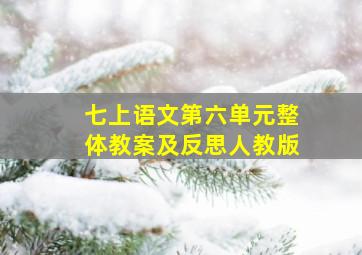 七上语文第六单元整体教案及反思人教版